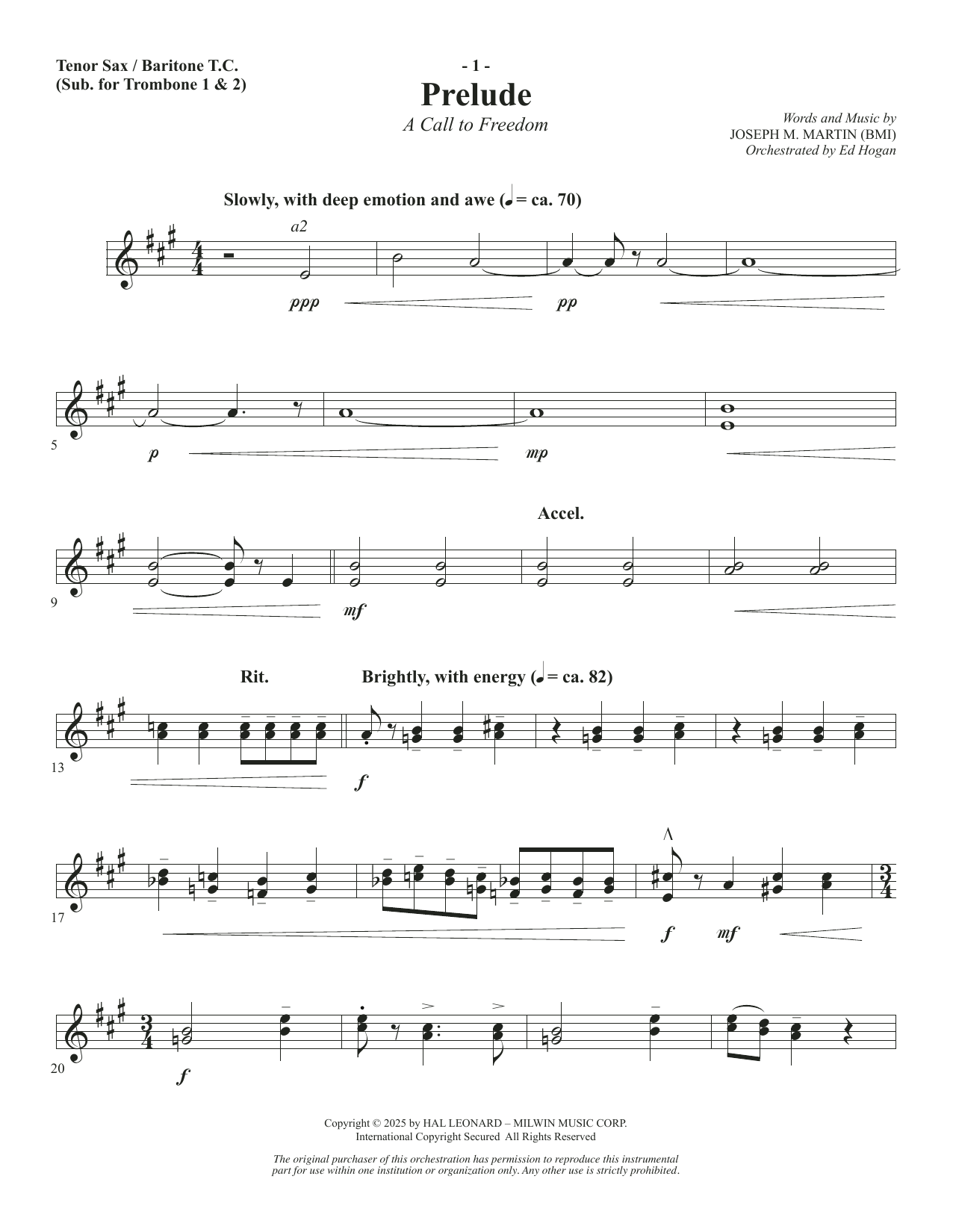 Tenor Sax / Baritone T.C.
(Sub. for Trombone 1 & 2)

- 1 -
Prelude
A Call to Freedom

Words and Music by
JOSEPH M. MARTIN (BMI)
Orchestrated by Ed Hogan

Slowly, with deep emotion and awe (♩ = ca. 70)

a2

ppp pp

5

p mp

Accel.

9

mf

Rit. Brightly, with energy (♩ = ca. 82)

13

f

17

f mf

20

f

Copyright © 2025 by HAL LEONARD – MILWIN MUSIC CORP.
International Copyright Secured All Rights Reserved

The original purchaser of this orchestration has permission to reproduce this instrumental part for use within one institution or organization only. Any other use is strictly prohibited.